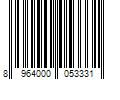 8 964000 053331